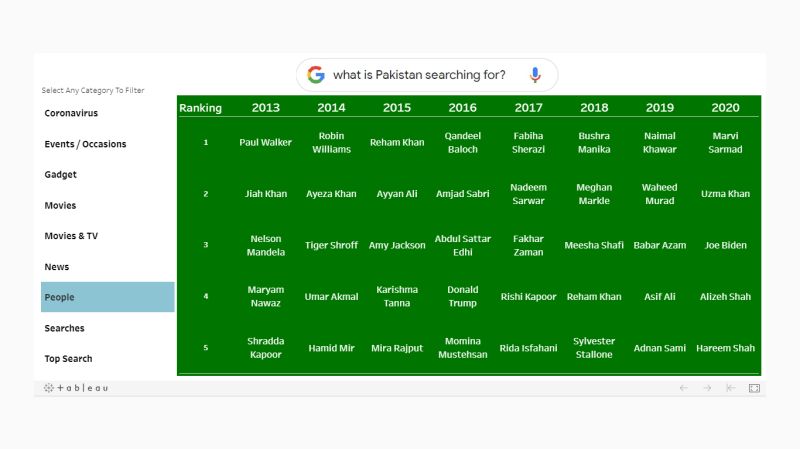 what is Pakistan searching for?

Select Any Category To Filter

Coronavirus

Events / Occasions

Gadget

Movies

Movies & TV

News

People

Searches

Top Search

| Ranking | 2013 | 2014 | 2015 | 2016 | 2017 | 2018 | 2019 | 2020 |
|---|---|---|---|---|---|---|---|---|
| 1 | Paul Walker | Robin Williams | Reham Khan | Qandeel Baloch | Fabiha Sherazi | Bushra Manika | Naimal Khawar | Marvi Sarmad |
| 2 | Jiah Khan | Ayeza Khan | Ayyan Ali | Amjad Sabri | Nadeem Sarwar | Meghan Markle | Waheed Murad | Uzma Khan |
| 3 | Nelson Mandela | Tiger Shroff | Amy Jackson | Abdul Sattar Edhi | Fakhar Zaman | Meesha Shafi | Babar Azam | Joe Biden |
| 4 | Maryam Nawaz | Umar Akmal | Karishma Tanna | Donald Trump | Rishi Kapoor | Reham Khan | Asif Ali | Alizeh Shah |
| 5 | Shradda Kapoor | Hamid Mir | Mira Rajput | Momina Mustehsan | Rida Isfahani | Sylvester Stallone | Adnan Sami | Hareem Shah |

+ a b l e a u